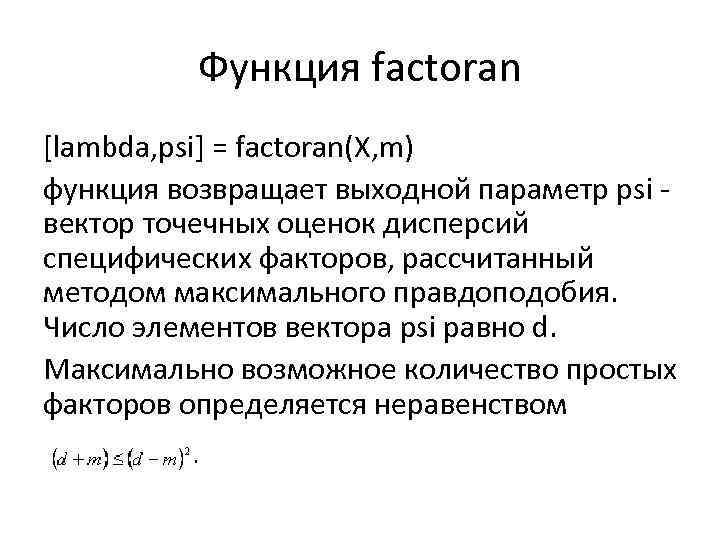 Функция factoran

[lambda,psi] = factoran(X,m)

функция возвращает выходной параметр psi - вектор точечных оценок дисперсий специфических факторов, рассчитанный методом максимального правдоподобия. Число элементов вектора psi равно d.

Максимально возможное количество простых факторов определяется неравенством

$(d+m) \leq (d-m)^2$.